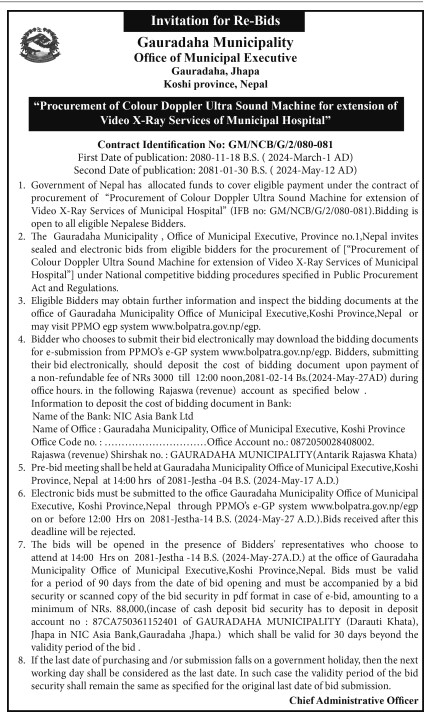 Invitation for Re-Bids

Gauradaha Municipality
Office of Municipal Executive
Gauradaha, Jhapa
Koshi province, Nepal

"Procurement of Colour Doppler Ultra Sound Machine for extension of Video X-Ray Services of Municipal Hospital"

Contract Identification No: GM/NCB/G/2/080-081
First Date of publication: 2080-11-18 B.S. ( 2024-March-1 AD)
Second Date of publication: 2081-01-30 B.S. ( 2024-May-12 AD)

1. Government of Nepal has allocated funds to cover eligible payment under the contract of procurement of "Procurement of Colour Doppler Ultra Sound Machine for extension of Video X-Ray Services of Municipal Hospital" (IFB no: GM/NCB/G/2/080-081).Bidding is open to all eligible Nepalese Bidders.
2. The Gauradaha Municipality , Office of Municipal Executive, Province no.1,Nepal invites sealed and electronic bids from eligible bidders for the procurement of ["Procurement of Colour Doppler Ultra Sound Machine for extension of Video X-Ray Services of Municipal Hospital"] under National competitive bidding procedures specified in Public Procurement Act and Regulations.
3. Eligible Bidders may obtain further information and inspect the bidding documents at the office of Gauradaha Municipality Office of Municipal Executive,Koshi Province,Nepal or may visit PPMO egp system www.bolpatra.gov.np/egp.
4. Bidder who chooses to submit their bid electronically may download the bidding documents for e-submission from PPMO's e-GP system www.bolpatra.gov.np/egp. Bidders, submitting their bid electronically, should deposit the cost of bidding document upon payment of a non-refundable fee of NRs 3000 till 12:00 noon,2081-02-14 Bs.(2024-May-27AD) during office hours. in the following Rajaswa (revenue) account as specified below .
Information to deposit the cost of bidding document in Bank:
Name of the Bank: NIC Asia Bank Ltd
Name of Office : Gauradaha Municipality, Office of Municipal Executive, Koshi Province
Office Code no. : ..............................Office Account no.: 0872050028408002.
Rajaswa (revenue) Shirshak no. : GAURADAHA MUNICIPALITY(Antarik Rajaswa Khata)
5. Pre-bid meeting shall be held at Gauradaha Municipality Office of Municipal Executive,Koshi Province, Nepal at 14:00 hrs of 2081-Jestha -04 B.S. (2024-May-17 A.D.)
6. Electronic bids must be submitted to the office Gauradaha Municipality Office of Municipal Executive, Koshi Province,Nepal through PPMO's e-GP system www.bolpatra.gov.np/egp on or before 12:00 Hrs on 2081-Jestha-14 B.S. (2024-May-27 A.D.).Bids received after this deadline will be rejected.
7. The bids will be opened in the presence of Bidders' representatives who choose to attend at 14:00 Hrs on 2081-Jestha -14 B.S. (2024-May-27A.D.) at the office of Gauradaha Municipality Office of Municipal Executive,Koshi Province,Nepal. Bids must be valid for a period of 90 days from the date of bid opening and must be accompanied by a bid security or scanned copy of the bid security in pdf format in case of e-bid, amounting to a minimum of NRs. 88,000,(incase of cash deposit bid security has to deposit in deposit account no : 87CA750361152401 of GAURADAHA MUNICIPALITY (Darauti Khata), Jhapa in NIC Asia Bank,Gauradaha ,Jhapa.) which shall be valid for 30 days beyond the validity period of the bid .
8. If the last date of purchasing and /or submission falls on a government holiday, then the next working day shall be considered as the last date. In such case the validity period of the bid security shall remain the same as specified for the original last date of bid submission.

Chief Administrative Officer